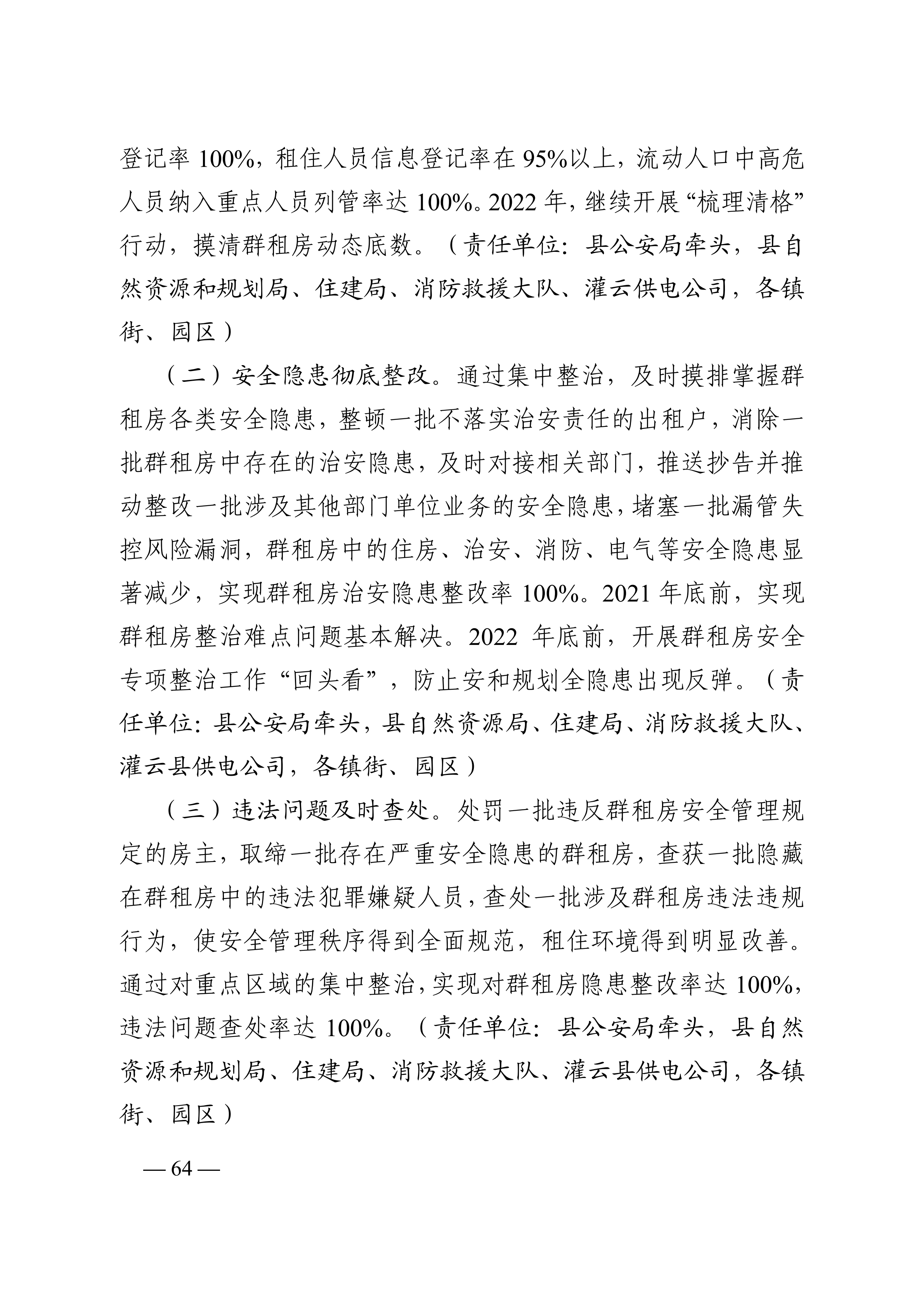 登记率 100%，租住人员信息登记率在 95%以上，流动人口中高危人员纳入重点人员列管率达 100%。2022 年，继续开展“梳理清格”行动，摸清群租房动态底数。（责任单位：县公安局牵头，县自然资源和规划局、住建局、消防救援大队、灌云供电公司，各镇街、园区）

（二）安全隐患彻底整改。通过集中整治，及时摸排掌握群租房各类安全隐患，整顿一批不落实治安责任的出租户，消除一批群租房中存在的治安隐患，及时对接相关部门，推送抄告并推动整改一批涉及其他部门单位业务的安全隐患，堵塞一批漏管失控风险漏洞，群租房中的住房、治安、消防、电气等安全隐患显著减少，实现群租房治安隐患整改率 100%。2021 年底前，实现群租房整治难点问题基本解决。2022 年底前，开展群租房安全专项整治工作“回头看”，防止安和规划全隐患出现反弹。（责任单位：县公安局牵头，县自然资源局、住建局、消防救援大队、灌云县供电公司，各镇街、园区）

（三）违法问题及时查处。处罚一批违反群租房安全管理规定的房主，取缔一批存在严重安全隐患的群租房，查获一批隐藏在群租房中的违法犯罪嫌疑人员，查处一批涉及群租房违法违规行为，使安全管理秩序得到全面规范，租住环境得到明显改善。通过对重点区域的集中整治，实现对群租房隐患整改率达 100%，违法问题查处率达 100%。（责任单位：县公安局牵头，县自然资源和规划局、住建局、消防救援大队、灌云县供电公司，各镇街、园区）

— 64 —